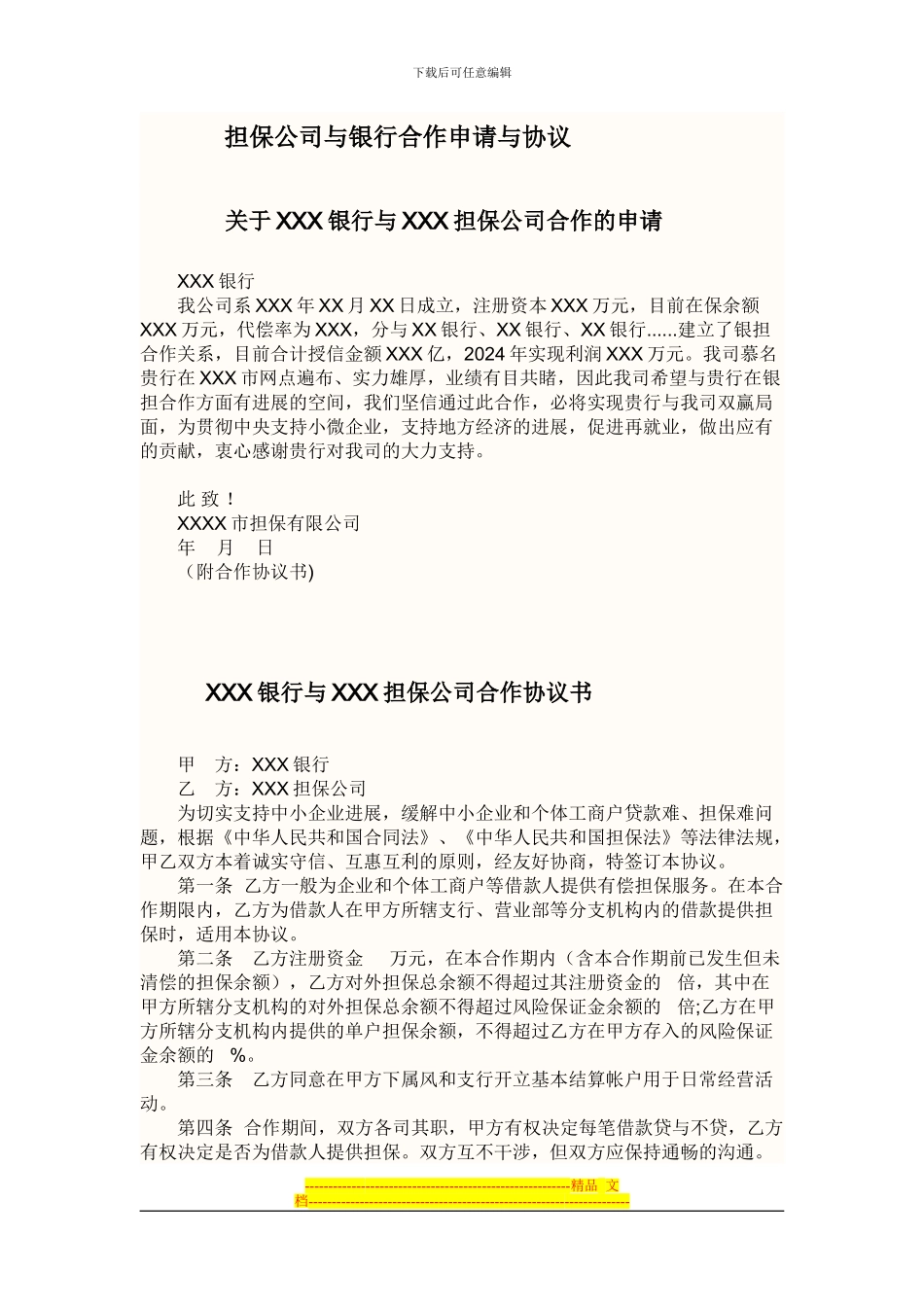 下载后可任意编辑

担保公司与银行合作申请与协议

关于XXX银行与XXX担保公司合作的申请

XXX银行

我公司系XXX年XX月XX日成立，注册资本XXX万元，目前在保余额XXX万元，代偿率为XXX，分与XX银行、XX银行、XX银行......建立了银担合作关系，目前合计授信金额XXX亿，2024年实现利润XXX万元。我司慕名贵行在XXX市网点遍布、实力雄厚，业绩有目共睹，因此我司希望与贵行在银担合作方面有进展的空间，我们坚信通过此合作，必将实现贵行与我司双赢局面，为贯彻中央支持小微企业，支持地方经济的进展，促进再就业，做出应有的贡献，衷心感谢贵行对我司的大力支持。

此 致！

XXXX市担保有限公司

年 月 日

（附合作协议书)

XXX银行与XXX担保公司合作协议书

甲 方：XXX银行

乙 方：XXX担保公司

为切实支持中小企业进展，缓解中小企业和个体工商户贷款难、担保难问题，根据《中华人民共和国合同法》、《中华人民共和国担保法》等法律法规，甲乙双方本着诚实守信、互惠互利的原则，经友好协商，特签订本协议。

第一条 乙方一般为企业和个体工商户等借款人提供有偿担保服务。在本合作期限内，乙方为借款人在甲方所辖支行、营业部等分支机构内的借款提供担保时，适用本协议。

第二条 乙方注册资金 万元，在本合作期内（含本合作期前已发生但未清偿的担保余额），乙方对外担保总余额不得超过其注册资金的 倍，其中在甲方所辖分支机构的对外担保总余额不得超过风险保证金余额的 倍;乙方在甲方所辖分支机构内提供的单户担保余额，不得超过乙方在甲方存入的风险保证金余额的 %。

第三条 乙方同意在甲方下属风和支行开立基本结算帐户用于日常经营活动。

第四条 合作期间，双方各司其职，甲方有权决定每笔借款贷与不贷，乙方有权决定是否为借款人提供担保。双方互不干涉，但双方应保持通畅的沟通。

--------------------------------------------------------精品 文档--------------------------------------------------------------------